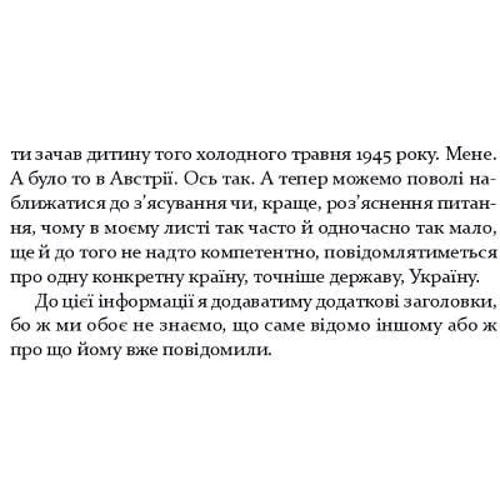 ти зачав дитину того холодного травня 1945 року. Мене. А було то в Австрії. Ось так. А тепер можемо поволі наближатися до з'ясування чи, краще, роз'яснення питання, чому в моєму листі так часто й одночасно так мало, ще й до того не надто компетентно, повідомлятиметься про одну конкретну країну, точніше державу, Україну.

До цієї інформації я додаватиму додаткові заголовки, бо ж ми обоє не знаємо, що саме відомо іншому або ж про що йому вже повідомили.